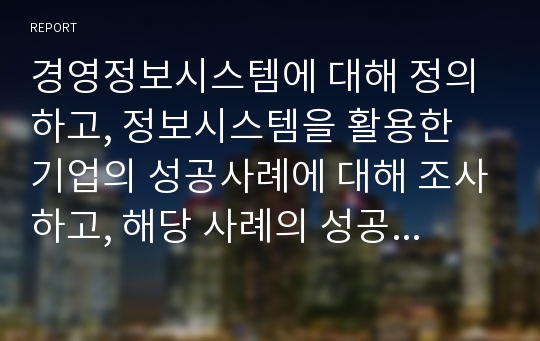 REPORT

경영정보시스템에 대해 정의하고, 정보시스템을 활용한 기업의 성공사례에 대해 조사하고, 해당 사례의 성공...